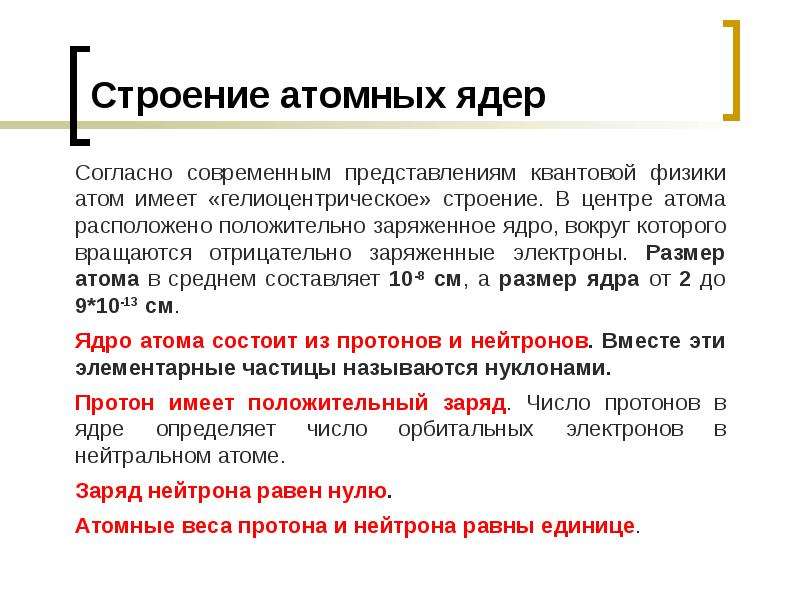 Строение атомных ядер

Согласно современным представлениям квантовой физики атом имеет «гелиоцентрическое» строение. В центре атома расположено положительно заряженное ядро, вокруг которого вращаются отрицательно заряженные электроны. Размер атома в среднем составляет $10^{-8}$ см, а размер ядра от 2 до $9*10^{-13}$ см.

Ядро атома состоит из протонов и нейтронов. Вместе эти элементарные частицы называются нуклонами.

Протон имеет положительный заряд. Число протонов в ядре определяет число орбитальных электронов в нейтральном атоме.

Заряд нейтрона равен нулю.

Атомные веса протона и нейтрона равны единице.